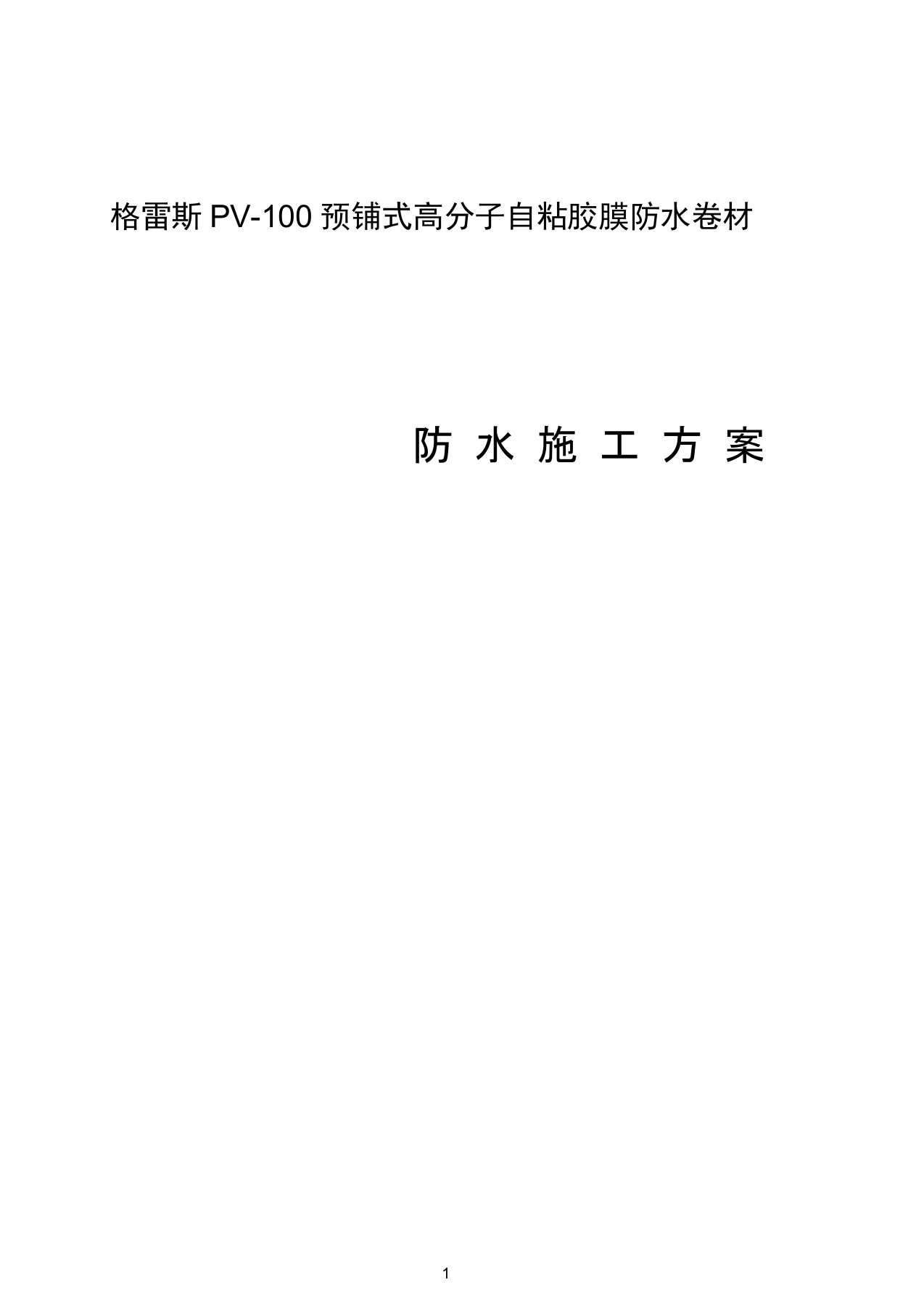 格雷斯 PV-100 预铺式高分子自粘胶膜防水卷材

防 水 施 工 方 案

1